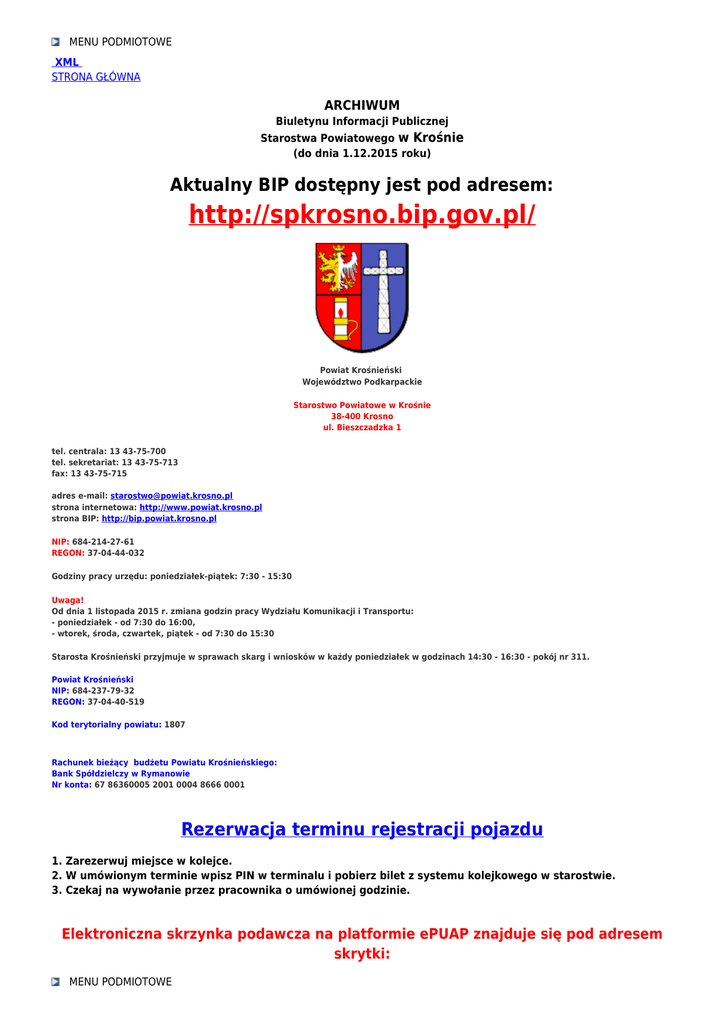 MENU PODMIOTOWE

XML
STRONA GŁÓWNA

ARCHIWUM
Biuletynu Informacji Publicznej
Starostwa Powiatowego w Krośnie
(do dnia 1.12.2015 roku)

Aktualny BIP dostępny jest pod adresem:
http://spkrosno.bip.gov.pl/

Powiat Krośnieński
Województwo Podkarpackie

Starostwo Powiatowe w Krośnie
38-400 Krosno
ul. Bieszczadzka 1

tel. centrala: 13 43-75-700
tel. sekretariat: 13 43-75-713
fax: 13 43-75-715

adres e-mail: starostwo@powiat.krosno.pl
strona internetowa: http://www.powiat.krosno.pl
strona BIP: http://bip.powiat.krosno.pl

NIP: 684-214-27-61
REGON: 37-04-44-032

Godziny pracy urzędu: poniedziałek-piątek: 7:30 - 15:30

Uwaga!
Od dnia 1 listopada 2015 r. zmiana godzin pracy Wydziału Komunikacji i Transportu:
- poniedziałek - od 7:30 do 16:00,
- wtorek, środa, czwartek, piątek - od 7:30 do 15:30

Starosta Krośnieński przyjmuje w sprawach skarg i wniosków w każdy poniedziałek w godzinach 14:30 - 16:30 - pokój nr 311.

Powiat Krośnieński
NIP: 684-237-79-32
REGON: 37-04-40-519

Kod terytorialny powiatu: 1807

Rachunek bieżący budżetu Powiatu Krośnieńskiego:
Bank Spółdzielczy w Rymanowie
Nr konta: 67 86360005 2001 0004 8666 0001

Rezerwacja terminu rejestracji pojazdu

1. Zarezerwuj miejsce w kolejce.
2. W umówionym terminie wpisz PIN w terminalu i pobierz bilet z systemu kolejkowego w starostwie.
3. Czekaj na wywołanie przez pracownika o umówionej godzinie.

Elektroniczna skrzynka podawcza na platformie ePUAP znajduje się pod adresem skrytki:

MENU PODMIOTOWE